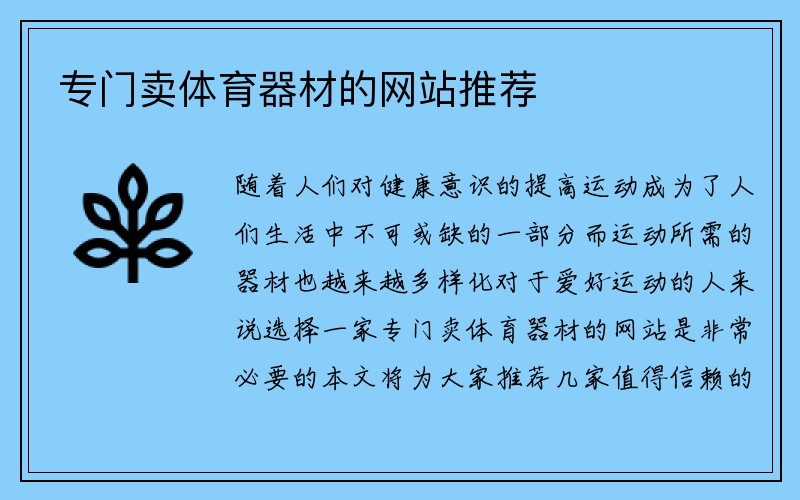 专门卖体育器材的网站推荐

随着人们对健康意识的提高运动成为了人们生活中不可或缺的一部分而运动所需的器材也越来越多样化对于爱好运动的人来说选择一家专门卖体育器材的网站是非常必要的本文将为大家推荐几家值得信赖的